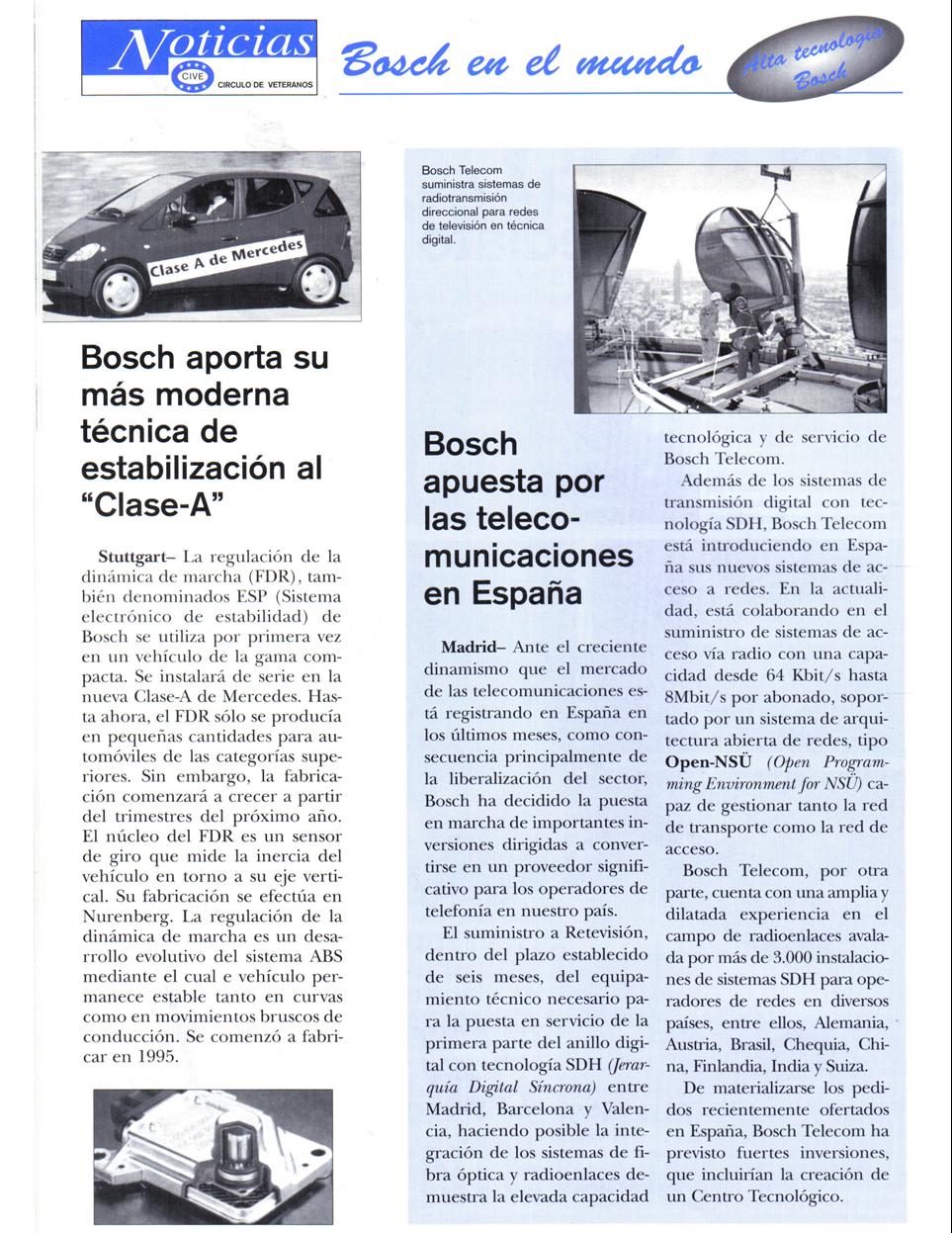 Noticias
CIVE
CIRCULO DE VETERANOS

Bosch en el mundo

Alta tecnología Bosch

Clase A de Mercedes

Bosch aporta su más moderna técnica de estabilización al "Clase-A"

Stuttgart– La regulación de la dinámica de marcha (FDR), también denominados ESP (Sistema electrónico de estabilidad) de Bosch se utiliza por primera vez en un vehículo de la gama compacta. Se instalará de serie en la nueva Clase-A de Mercedes. Hasta ahora, el FDR sólo se producía en pequeñas cantidades para automóviles de las categorías superiores. Sin embargo, la fabricación comenzará a crecer a partir del trimestres del próximo año. El núcleo del FDR es un sensor de giro que mide la inercia del vehículo en torno a su eje vertical. Su fabricación se efectúa en Nurenberg. La regulación de la dinámica de marcha es un desarrollo evolutivo del sistema ABS mediante el cual e vehículo permanece estable tanto en curvas como en movimientos bruscos de conducción. Se comenzó a fabricar en 1995.

Bosch Telecom suministra sistemas de radiotransmisión direccional para redes de televisión en técnica digital.

Bosch apuesta por las telecomunicaciones en España

Madrid– Ante el creciente dinamismo que el mercado de las telecomunicaciones está registrando en España en los últimos meses, como consecuencia principalmente de la liberalización del sector, Bosch ha decidido la puesta en marcha de importantes inversiones dirigidas a convertirse en un proveedor significativo para los operadores de telefonía en nuestro país.

El suministro a Retevisión, dentro del plazo establecido de seis meses, del equipamiento técnico necesario para la puesta en servicio de la primera parte del anillo digital con tecnología SDH (Jerarquía Digital Síncrona) entre Madrid, Barcelona y Valencia, haciendo posible la integración de los sistemas de fibra óptica y radioenlaces demuestra la elevada capacidad tecnológica y de servicio de Bosch Telecom.

Además de los sistemas de transmisión digital con tecnología SDH, Bosch Telecom está introduciendo en España sus nuevos sistemas de acceso a redes. En la actualidad, está colaborando en el suministro de sistemas de acceso vía radio con una capacidad desde 64 Kbit/s hasta 8Mbit/s por abonado, soportado por un sistema de arquitectura abierta de redes, tipo Open-NSÜ (Open Programming Environment for NSÜ) capaz de gestionar tanto la red de transporte como la red de acceso.

Bosch Telecom, por otra parte, cuenta con una amplia y dilatada experiencia en el campo de radioenlaces avalada por más de 3.000 instalaciones de sistemas SDH para operadores de redes en diversos países, entre ellos, Alemania, Austria, Brasil, Chequia, China, Finlandia, India y Suiza.

De materializarse los pedidos recientemente ofertados en España, Bosch Telecom ha previsto fuertes inversiones, que incluirían la creación de un Centro Tecnológico.